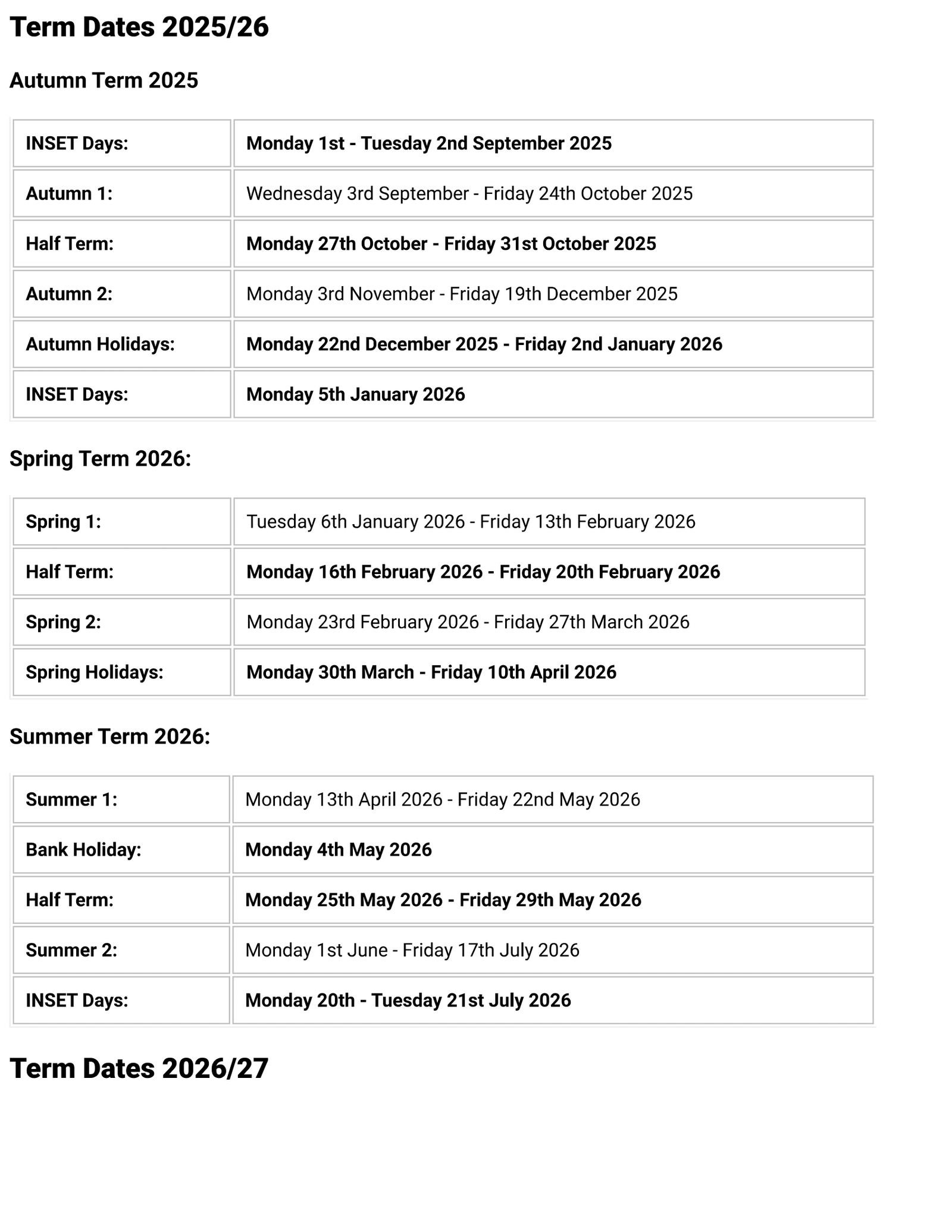 Term Dates 2025/26

Autumn Term 2025

| INSET Days: | Monday 1st - Tuesday 2nd September 2025 |
|---|---|
| Autumn 1: | Wednesday 3rd September - Friday 24th October 2025 |
| Half Term: | Monday 27th October - Friday 31st October 2025 |
| Autumn 2: | Monday 3rd November - Friday 19th December 2025 |
| Autumn Holidays: | Monday 22nd December 2025 - Friday 2nd January 2026 |
| INSET Days: | Monday 5th January 2026 |

Spring Term 2026:

| Spring 1: | Tuesday 6th January 2026 - Friday 13th February 2026 |
|---|---|
| Half Term: | Monday 16th February 2026 - Friday 20th February 2026 |
| Spring 2: | Monday 23rd February 2026 - Friday 27th March 2026 |
| Spring Holidays: | Monday 30th March - Friday 10th April 2026 |

Summer Term 2026:

| Summer 1: | Monday 13th April 2026 - Friday 22nd May 2026 |
|---|---|
| Bank Holiday: | Monday 4th May 2026 |
| Half Term: | Monday 25th May 2026 - Friday 29th May 2026 |
| Summer 2: | Monday 1st June - Friday 17th July 2026 |
| INSET Days: | Monday 20th - Tuesday 21st July 2026 |

Term Dates 2026/27